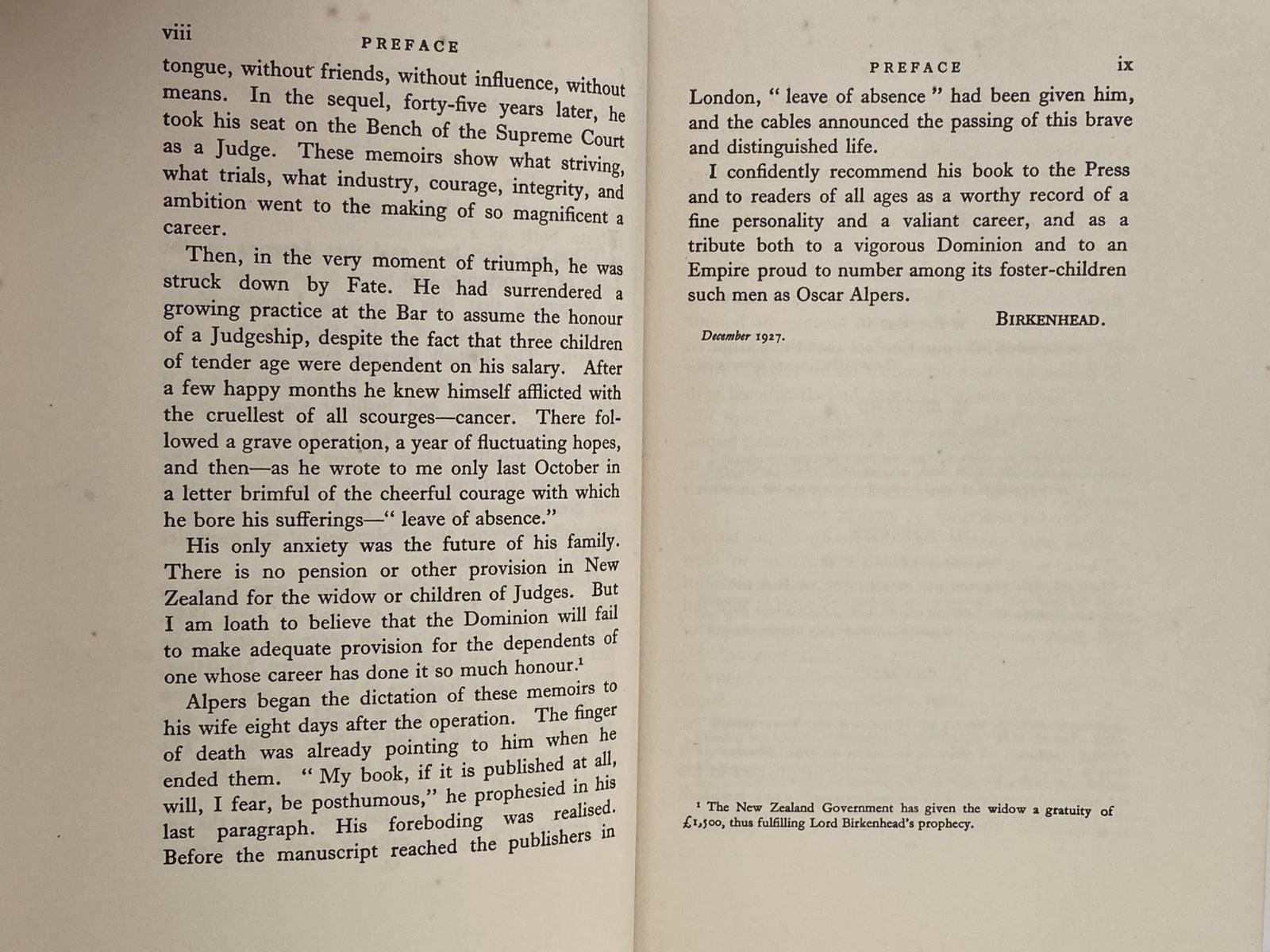 viii PREFACE

tongue, without friends, without influence, without means. In the sequel, forty-five years later, he took his seat on the Bench of the Supreme Court as a Judge. These memoirs show what striving, what trials, what industry, courage, integrity, and ambition went to the making of so magnificent a career.

Then, in the very moment of triumph, he was struck down by Fate. He had surrendered a growing practice at the Bar to assume the honour of a Judgeship, despite the fact that three children of tender age were dependent on his salary. After a few happy months he knew himself afflicted with the cruellest of all scourges—cancer. There followed a grave operation, a year of fluctuating hopes, and then—as he wrote to me only last October in a letter brimful of the cheerful courage with which he bore his sufferings—" leave of absence."

His only anxiety was the future of his family. There is no pension or other provision in New Zealand for the widow or children of Judges. But I am loath to believe that the Dominion will fail to make adequate provision for the dependents of one whose career has done it so much honour.$^1$

Alpers began the dictation of these memoirs to his wife eight days after the operation. The finger of death was already pointing to him when he ended them. " My book, if it is published at all, will, I fear, be posthumous," he prophesied in his last paragraph. His foreboding was realised. Before the manuscript reached the publishers in

PREFACE ix

London, " leave of absence " had been given him, and the cables announced the passing of this brave and distinguished life.

I confidently recommend his book to the Press and to readers of all ages as a worthy record of a fine personality and a valiant career, and as a tribute both to a vigorous Dominion and to an Empire proud to number among its foster-children such men as Oscar Alpers.

BIRKENHEAD.

December 1927.

$^1$ The New Zealand Government has given the widow a gratuity of £1,500, thus fulfilling Lord Birkenhead's prophecy.